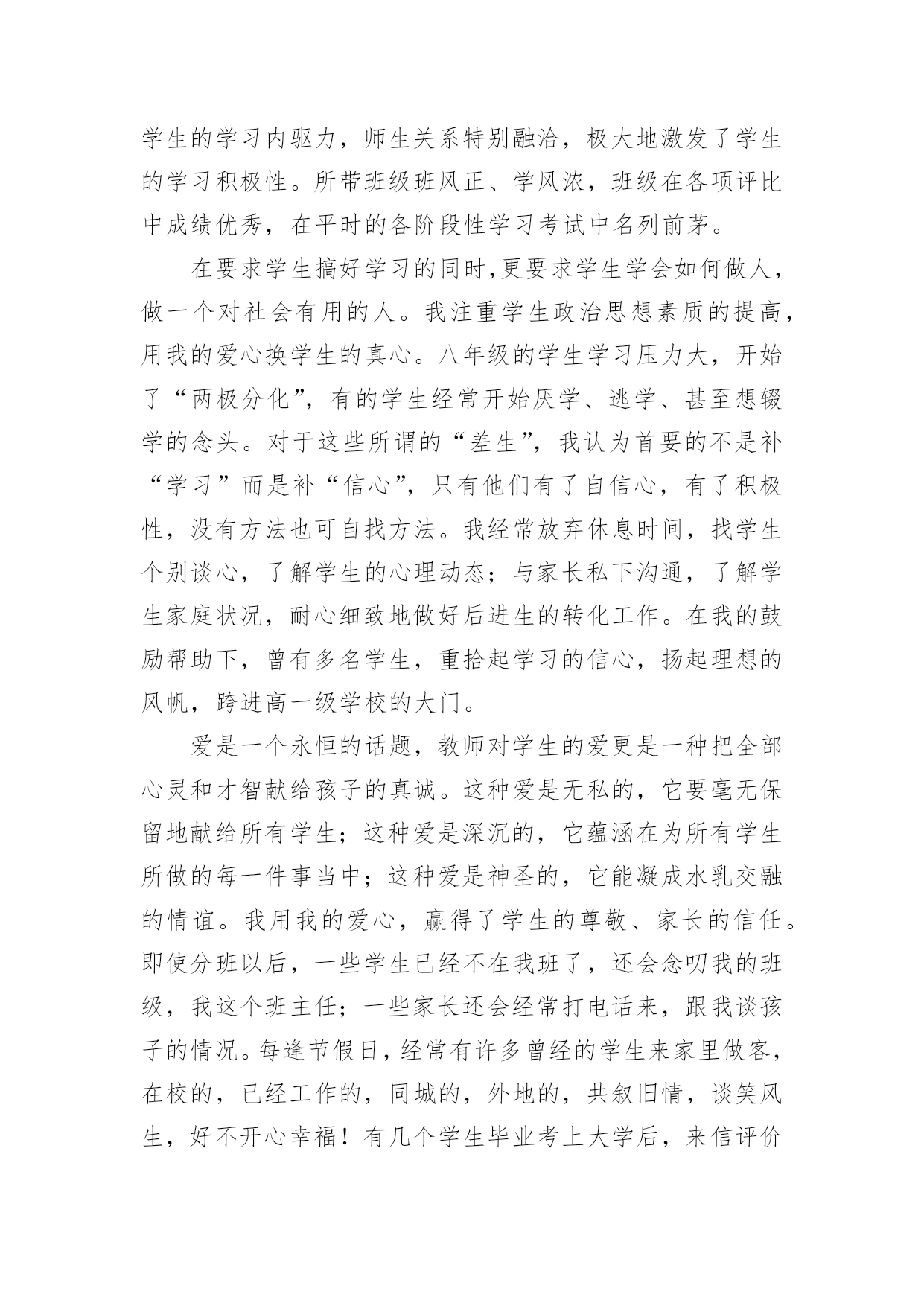 学生的学习内驱力，师生关系特别融洽，极大地激发了学生的学习积极性。所带班级班风正、学风浓，班级在各项评比中成绩优秀，在平时的各阶段性学习考试中名列前茅。

在要求学生搞好学习的同时,更要求学生学会如何做人，做一个对社会有用的人。我注重学生政治思想素质的提高，用我的爱心换学生的真心。八年级的学生学习压力大，开始了“两极分化”，有的学生经常开始厌学、逃学、甚至想辍学的念头。对于这些所谓的“差生”，我认为首要的不是补“学习”而是补“信心”，只有他们有了自信心，有了积极性，没有方法也可自找方法。我经常放弃休息时间，找学生个别谈心，了解学生的心理动态；与家长私下沟通，了解学生家庭状况，耐心细致地做好后进生的转化工作。在我的鼓励帮助下，曾有多名学生，重拾起学习的信心，扬起理想的风帆，跨进高一级学校的大门。

爱是一个永恒的话题，教师对学生的爱更是一种把全部心灵和才智献给孩子的真诚。这种爱是无私的，它要毫无保留地献给所有学生；这种爱是深沉的，它蕴涵在为所有学生所做的每一件事当中；这种爱是神圣的，它能凝成水乳交融的情谊。我用我的爱心，赢得了学生的尊敬、家长的信任。即使分班以后，一些学生已经不在我班了，还会念叨我的班级，我这个班主任；一些家长还会经常打电话来，跟我谈孩子的情况。每逢节假日，经常有许多曾经的学生来家里做客，在校的，已经工作的，同城的，外地的，共叙旧情，谈笑风生，好不开心幸福！有几个学生毕业考上大学后，来信评价